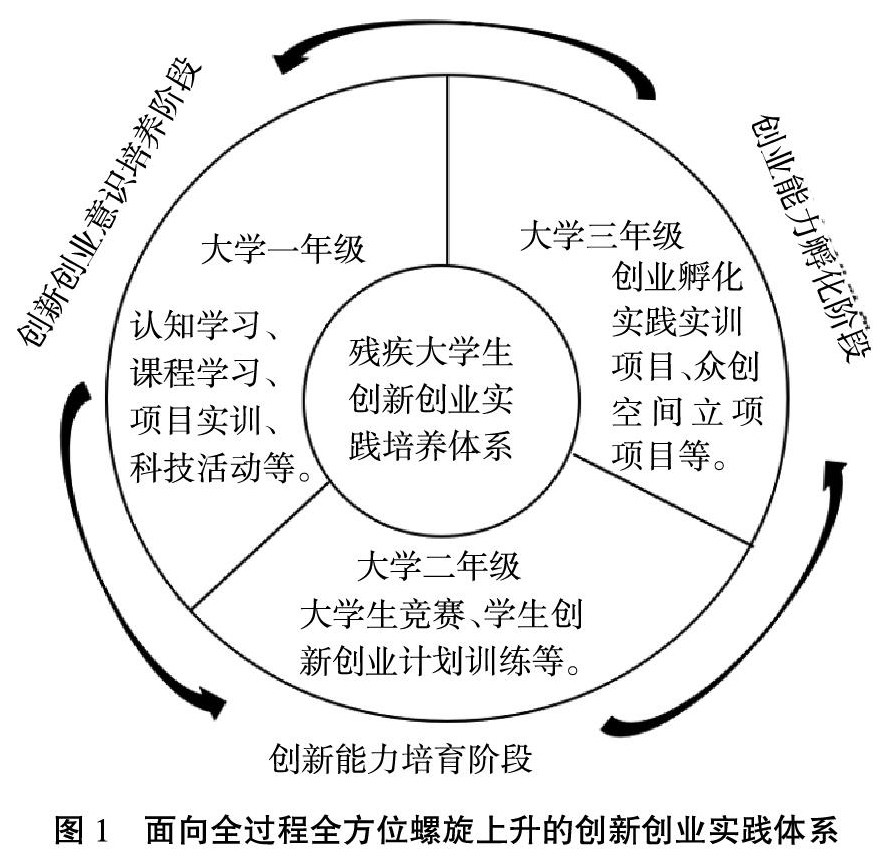 创新创业意识培养阶段

创业能力孵化阶段

大学一年级

认知学习、课程学习、项目实训、科技活动等。

残疾大学生创新创业实践培养体系

大学三年级

创业孵化实践实训项目、众创空间立项项目等。

大学二年级

大学生竞赛、学生创新创业计划训练等。

创新能力培育阶段

图 1　面向全过程全方位螺旋上升的创新创业实践体系